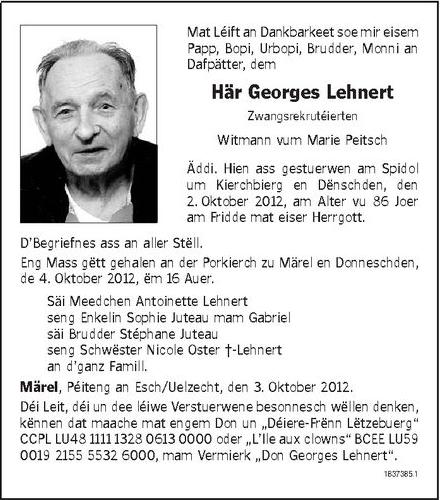 Mat Léift an Dankbarkeet soe mir eisem Papp, Bopi, Urbopi, Brudder, Monni an Dafpätter, dem

Här Georges Lehnert

Zwangsrekrutéierten

Witmann vum Marie Peitsch

Äddi. Hien ass gestuerwen am Spidol um Kierchbierg en Dënschden, den 2. Oktober 2012, am Alter vu 86 Joer am Fridde mat eiser Herrgott.

D'Begriefnes ass an aller Stëll.

Eng Mass gëtt gehalen an der Porkierch zu Märel en Donneschden, de 4. Oktober 2012, ëm 16 Auer.

Säi Meedchen Antoinette Lehnert
seng Enkelin Sophie Juteau mam Gabriel
säi Brudder Stéphane Juteau
seng Schwëster Nicole Oster †-Lehnert
an d'ganz Famill.

Märel, Péiteng an Esch/Uelzecht, den 3. Oktober 2012.

Déi Leit, déi un dee léiwe Verstuerwene besonnesch wëllen denken, kënnen dat maache mat engem Don un „Déiere-Frënn Lëtzebuerg“ CCPL LU48 1111 1328 0613 0000 oder „L'Ile aux clowns“ BCEE LU59 0019 2155 5532 6000, mam Vermierk „Don Georges Lehnert“.

1837385.1